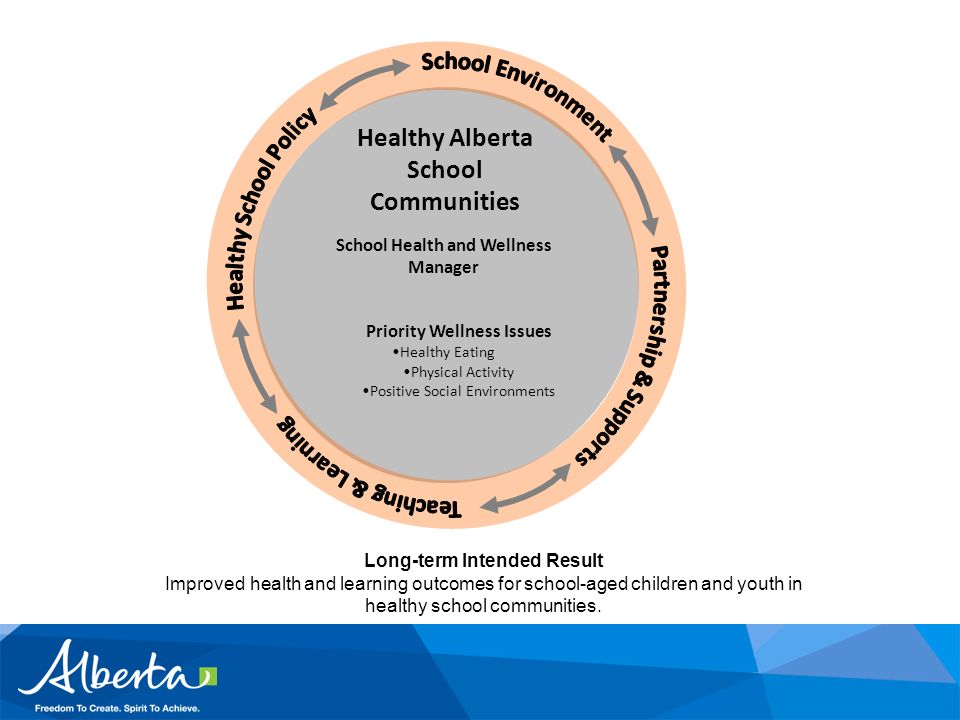 School Environment

Partnership & Supports

Teaching & Learning

Healthy School Policy

Healthy Alberta School Communities

School Health and Wellness Manager

Priority Wellness Issues
•Healthy Eating
•Physical Activity
•Positive Social Environments

Long-term Intended Result
Improved health and learning outcomes for school-aged children and youth in healthy school communities.

Alberta

Freedom To Create. Spirit To Achieve.